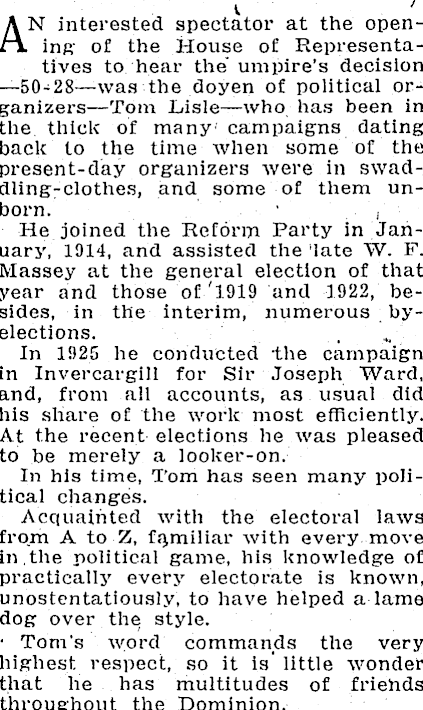 AN interested spectator at the opening of the House of Representatives to hear the umpire's decision —50-28—was the doyen of political organizers—Tom Lisle—who has been in the thick of many campaigns dating back to the time when some of the present-day organizers were in swaddling-clothes, and some of them unborn.

He joined the Reform Party in January, 1914, and assisted the late W. F. Massey at the general election of that year and those of 1919 and 1922, besides, in the interim, numerous by-elections.

In 1925 he conducted the campaign in Invercargill for Sir Joseph Ward, and, from all accounts, as usual did his share of the work most efficiently. At the recent elections he was pleased to be merely a looker-on.

In his time, Tom has seen many political changes.

Acquainted with the electoral laws from A to Z, familiar with every move in the political game, his knowledge of practically every electorate is known, unostentatiously, to have helped a lame dog over the style.

Tom's word commands the very highest respect, so it is little wonder that he has multitudes of friends throughout the Dominion.